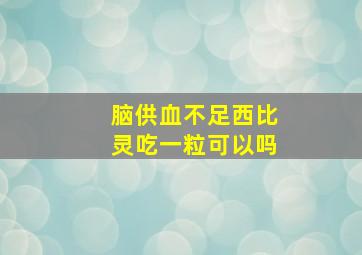 脑供血不足西比灵吃一粒可以吗